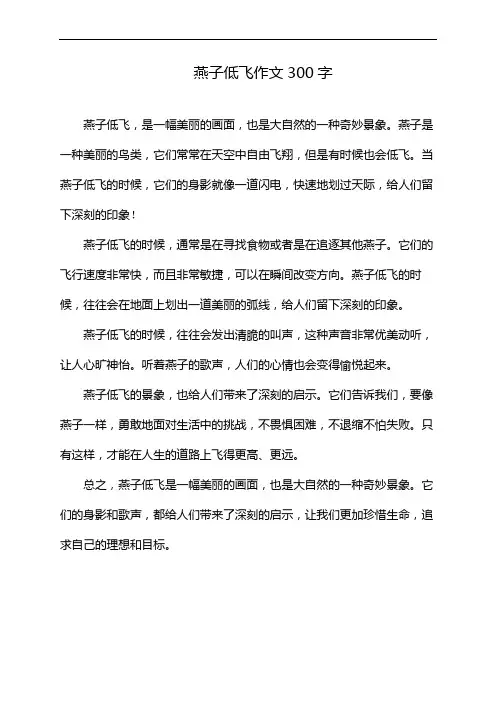 燕子低飞作文 300 字

燕子低飞，是一幅美丽的画面，也是大自然的一种奇妙景象。燕子是一种美丽的鸟类，它们常常在天空中自由飞翔，但是有时候也会低飞。当燕子低飞的时候，它们的身影就像一道闪电，快速地划过天际，给人们留下深刻的印象！

燕子低飞的时候，通常是在寻找食物或者是在追逐其他燕子。它们的飞行速度非常快，而且非常敏捷，可以在瞬间改变方向。燕子低飞的时候，往往会在地面上划出一道美丽的弧线，给人们留下深刻的印象。

燕子低飞的时候，往往会发出清脆的叫声，这种声音非常优美动听，让人心旷神怡。听着燕子的歌声，人们的心情也会变得愉悦起来。

燕子低飞的景象，也给人们带来了深刻的启示。它们告诉我们，要像燕子一样，勇敢地面对生活中的挑战，不畏惧困难，不退缩不怕失败。只有这样，才能在人生的道路上飞得更高、更远。

总之，燕子低飞是一幅美丽的画面，也是大自然的一种奇妙景象。它们的身影和歌声，都给人们带来了深刻的启示，让我们更加珍惜生命，追求自己的理想和目标。